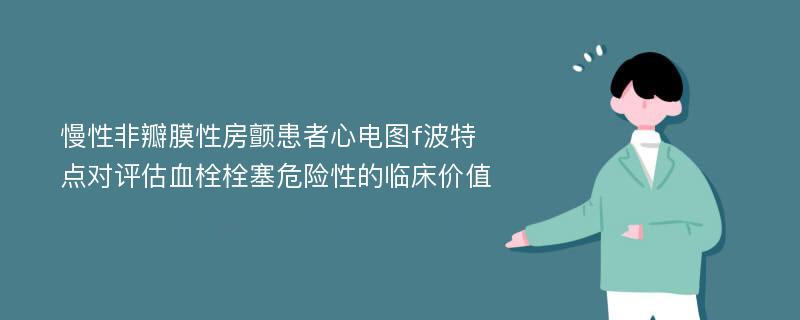 慢性非瓣膜性房颤患者心电图f波特点对评估血栓栓塞危险性的临床价值